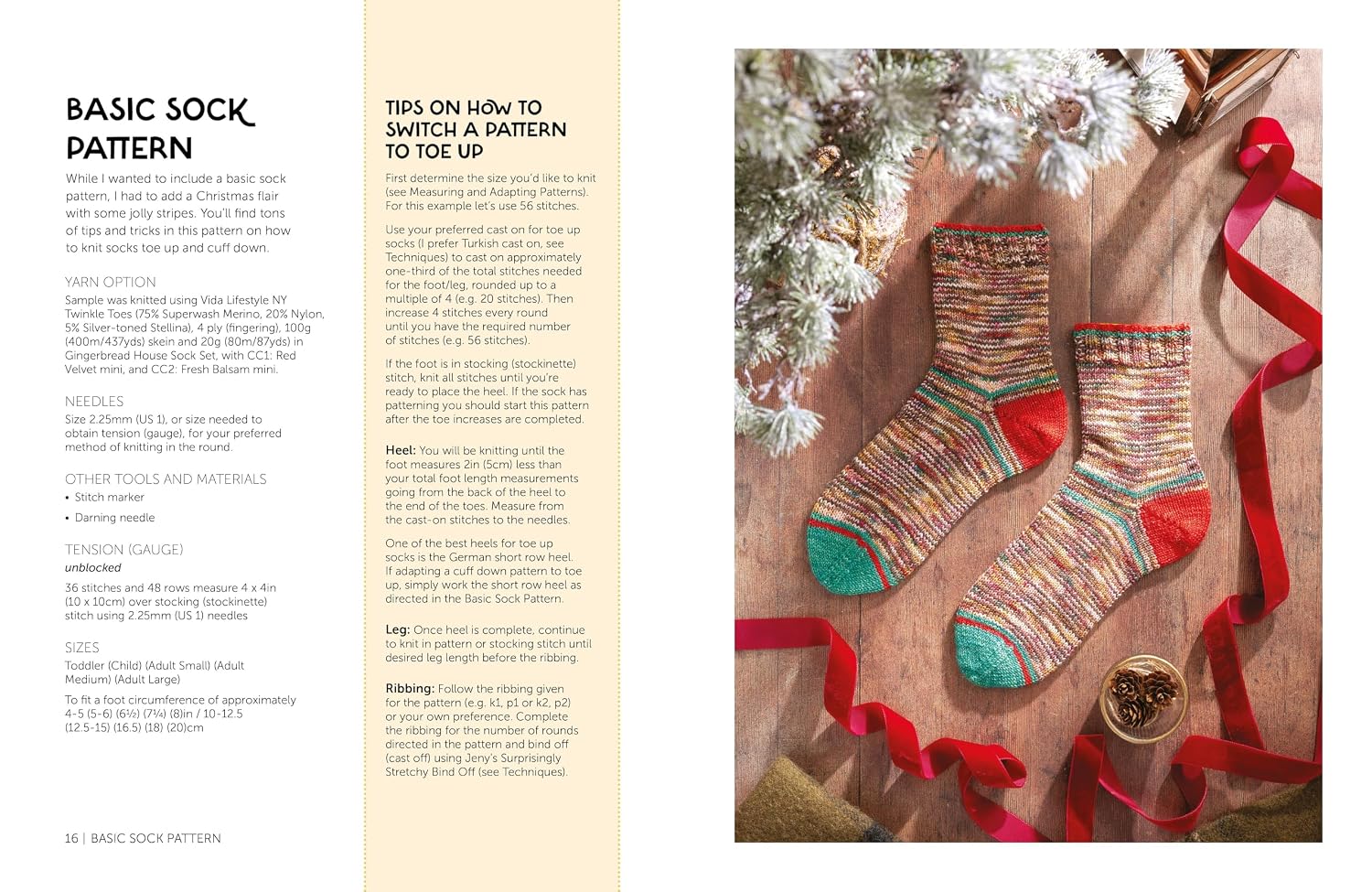 BASIC SOCK PATTERN

While I wanted to include a basic sock pattern, I had to add a Christmas flair with some jolly stripes. You'll find tons of tips and tricks in this pattern on how to knit socks toe up and cuff down.

YARN OPTION

Sample was knitted using Vida Lifestyle NY Twinkle Toes (75% Superwash Merino, 20% Nylon, 5% Silver-toned Stellina), 4 ply (fingering), 100g (400m/437yds) skein and 20g (80m/87yds) in Gingerbread House Sock Set, with CC1: Red Velvet mini, and CC2: Fresh Balsam mini.

NEEDLES

Size 2.25mm (US 1), or size needed to obtain tension (gauge), for your preferred method of knitting in the round.

OTHER TOOLS AND MATERIALS

• Stitch marker
• Darning needle

TENSION (GAUGE)

unblocked

36 stitches and 48 rows measure 4 x 4in (10 x 10cm) over stocking (stockinette) stitch using 2.25mm (US 1) needles

SIZES

Toddler (Child) (Adult Small) (Adult Medium) (Adult Large)

To fit a foot circumference of approximately 4-5 (5-6) (6½) (7¼) (8)in / 10-12.5 (12.5-15) (16.5) (18) (20)cm

16 | BASIC SOCK PATTERN

TIPS ON HOW TO SWITCH A PATTERN TO TOE UP

First determine the size you'd like to knit (see Measuring and Adapting Patterns). For this example let's use 56 stitches.

Use your preferred cast on for toe up socks (I prefer Turkish cast on, see Techniques) to cast on approximately one-third of the total stitches needed for the foot/leg, rounded up to a multiple of 4 (e.g. 20 stitches). Then increase 4 stitches every round until you have the required number of stitches (e.g. 56 stitches).

If the foot is in stocking (stockinette) stitch, knit all stitches until you're ready to place the heel. If the sock has patterning you should start this pattern after the toe increases are completed.

Heel: You will be knitting until the foot measures 2in (5cm) less than your total foot length measurements going from the back of the heel to the end of the toes. Measure from the cast-on stitches to the needles.

One of the best heels for toe up socks is the German short row heel. If adapting a cuff down pattern to toe up, simply work the short row heel as directed in the Basic Sock Pattern.

Leg: Once heel is complete, continue to knit in pattern or stocking stitch until desired leg length before the ribbing.

Ribbing: Follow the ribbing given for the pattern (e.g. k1, p1 or k2, p2) or your own preference. Complete the ribbing for the number of rounds directed in the pattern and bind off (cast off) using Jeny's Surprisingly Stretchy Bind Off (see Techniques).